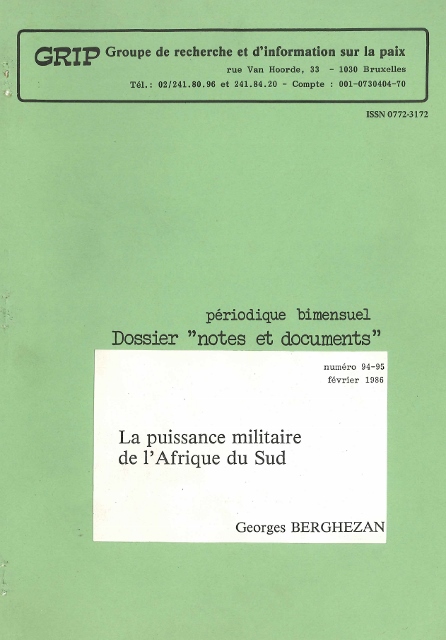 GRIP Groupe de recherche et d'information sur la paix
rue Van Hoorde, 33 - 1030 Bruxelles
Tél.: 02/241.80.96 et 241.84.20 - Compte : 001-0730404-70

ISSN 0772-3172

périodique bimensuel
Dossier "notes et documents"

numéro 94-95
février 1986

La puissance militaire de l'Afrique du Sud

Georges BERGHEZAN